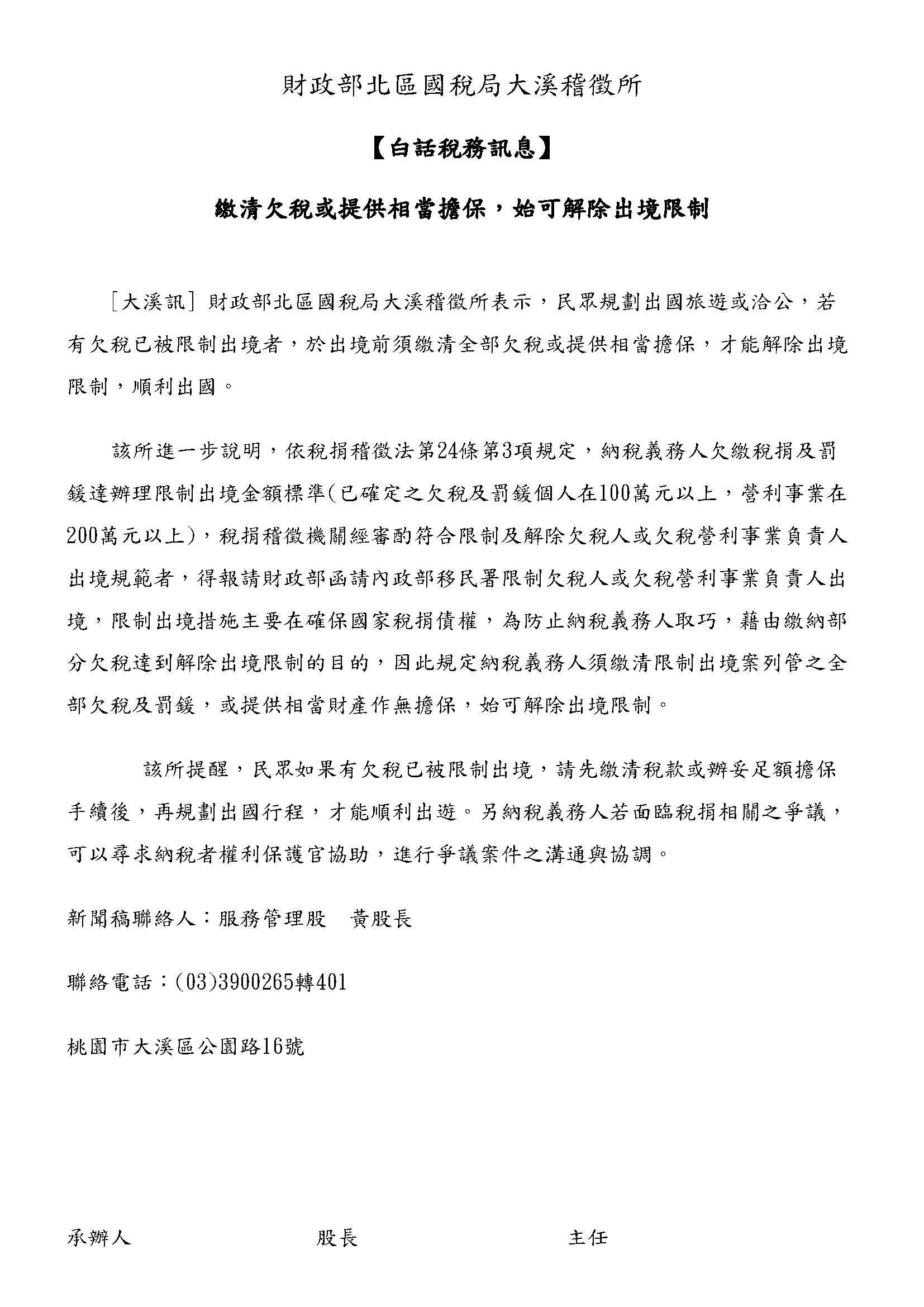 財政部北區國稅局大溪稽徵所

【白話稅務訊息】

繳清欠稅或提供相當擔保，始可解除出境限制

［大溪訊］財政部北區國稅局大溪稽徵所表示，民眾規劃出國旅遊或洽公，若有欠稅已被限制出境者，於出境前須繳清全部欠稅或提供相當擔保，才能解除出境限制，順利出國。

該所進一步說明，依稅捐稽徵法第24條第3項規定，納稅義務人欠繳稅捐及罰鍰達辦理限制出境金額標準(已確定之欠稅及罰鍰個人在100萬元以上，營利事業在200萬元以上)，稅捐稽徵機關經審酌符合限制及解除欠稅人或欠稅營利事業負責人出境規範者，得報請財政部函請內政部移民署限制欠稅人或欠稅營利事業負責人出境，限制出境措施主要在確保國家稅捐債權，為防止納稅義務人取巧，藉由繳納部分欠稅達到解除出境限制的目的，因此規定納稅義務人須繳清限制出境案列管之全部欠稅及罰鍰，或提供相當財產作無擔保，始可解除出境限制。

該所提醒，民眾如果有欠稅已被限制出境，請先繳清稅款或辦妥足額擔保手續後，再規劃出國行程，才能順利出遊。另納稅義務人若面臨稅捐相關之爭議，可以尋求納稅者權利保護官協助，進行爭議案件之溝通與協調。

新聞稿聯絡人：服務管理股　黃股長

聯絡電話：(03)3900265轉401

桃園市大溪區公園路16號

承辦人　股長　主任